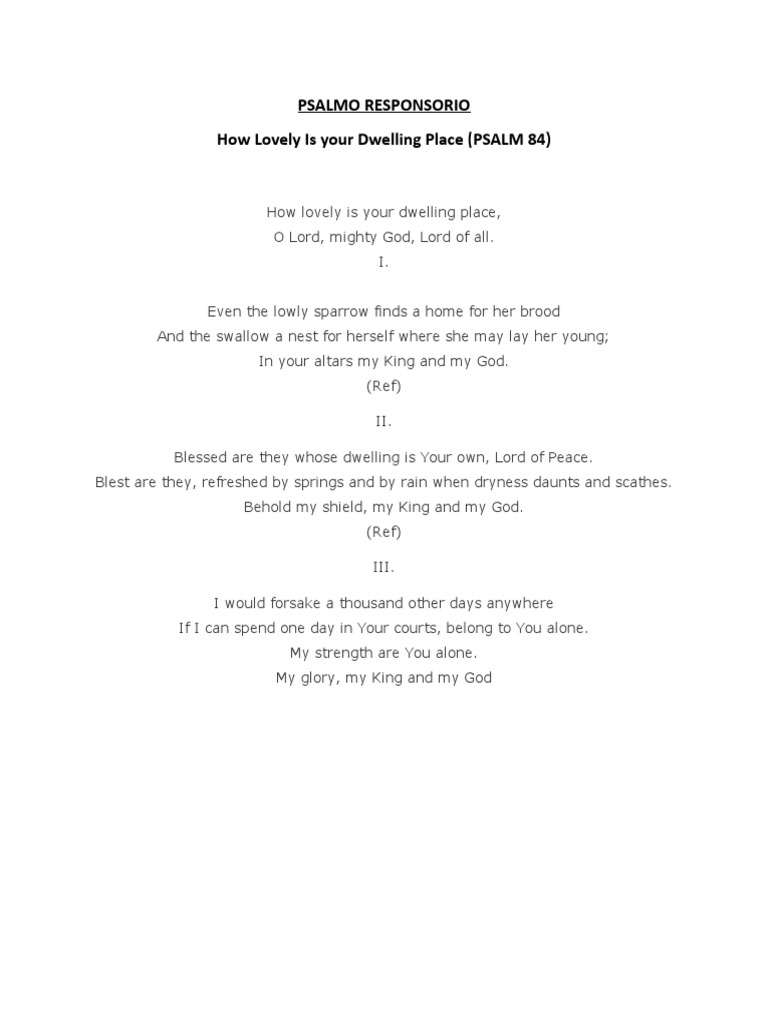 PSALMO RESPONSORIO

How Lovely Is your Dwelling Place (PSALM 84)

How lovely is your dwelling place,
O Lord, mighty God, Lord of all.
I.

Even the lowly sparrow finds a home for her brood
And the swallow a nest for herself where she may lay her young;
In your altars my King and my God.
(Ref)

II.

Blessed are they whose dwelling is Your own, Lord of Peace.
Blest are they, refreshed by springs and by rain when dryness daunts and scathes.
Behold my shield, my King and my God.
(Ref)

III.

I would forsake a thousand other days anywhere
If I can spend one day in Your courts, belong to You alone.
My strength are You alone.
My glory, my King and my God